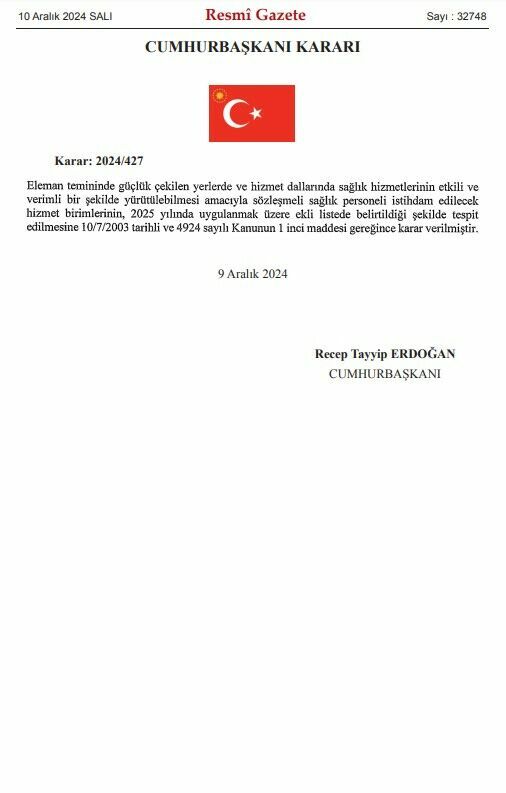 10 Aralık 2024 SALI

Resmî Gazete

Sayı : 32748

CUMHURBAŞKANI KARARI

Karar: 2024/427

Eleman temininde güçlük çekilen yerlerde ve hizmet dallarında sağlık hizmetlerinin etkili ve verimli bir şekilde yürütülebilmesi amacıyla sözleşmeli sağlık personeli istihdam edilecek hizmet birimlerinin, 2025 yılında uygulanmak üzere ekli listede belirtildiği şekilde tespit edilmesine 10/7/2003 tarihli ve 4924 sayılı Kanunun 1 inci maddesi gereğince karar verilmiştir.

9 Aralık 2024

Recep Tayyip ERDOĞAN
CUMHURBAŞKANI